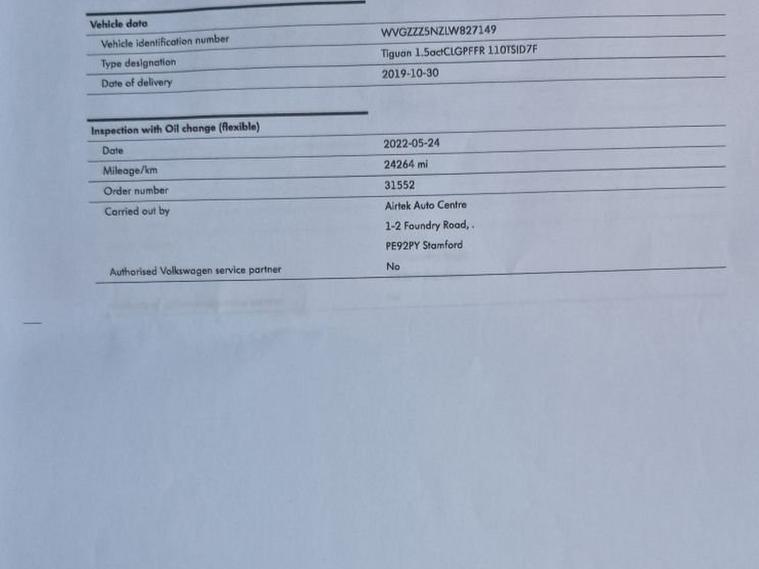 Vehicle data

Vehicle identification number
WVGZZZ5NZLW827149

Type designation
Tiguan 1.5actCLGPFFR 110TSID7F

Date of delivery
2019-10-30

Inspection with Oil change (flexible)

Date
2022-05-24

Mileage/km
24264 mi

Order number
31552

Carried out by
Airtek Auto Centre
1-2 Foundry Road, .
PE92PY Stamford

Authorised Volkswagen service partner
No